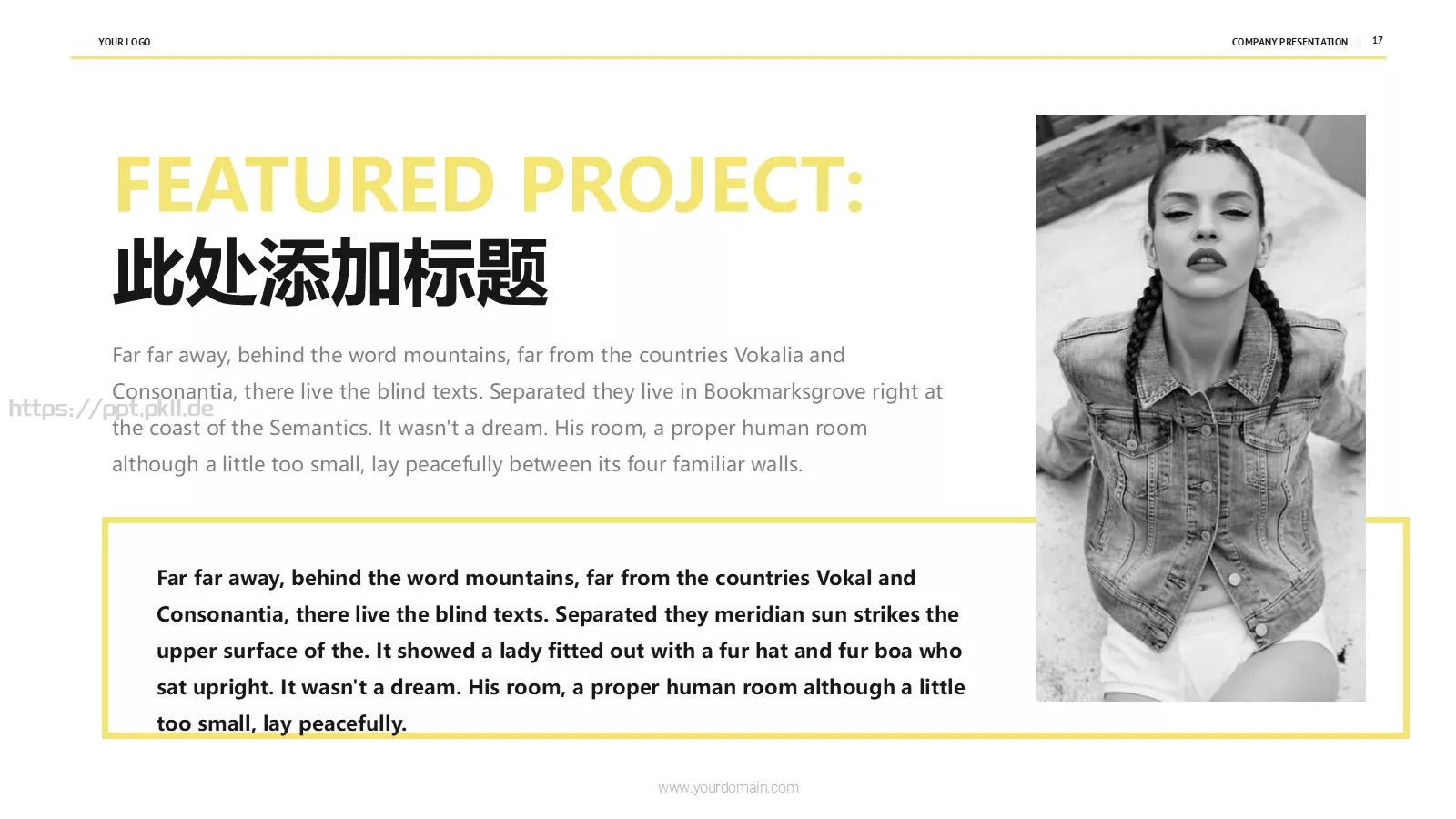 YOUR LOGO

COMPANY PRESENTATION | 17

FEATURED PROJECT:
此处添加标题

Far far away, behind the word mountains, far from the countries Vokalia and Consonantia, there live the blind texts. Separated they live in Bookmarksgrove right at the coast of the Semantics. It wasn't a dream. His room, a proper human room although a little too small, lay peacefully between its four familiar walls.

https://ppt.pkll.de

Far far away, behind the word mountains, far from the countries Vokal and Consonantia, there live the blind texts. Separated they meridian sun strikes the upper surface of the. It showed a lady fitted out with a fur hat and fur boa who sat upright. It wasn't a dream. His room, a proper human room although a little too small, lay peacefully.

www.yourdomain.com